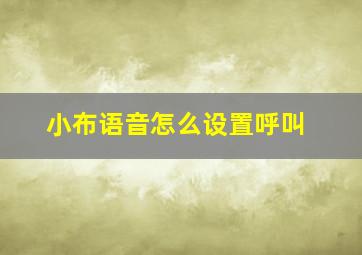 小布语音怎么设置呼叫